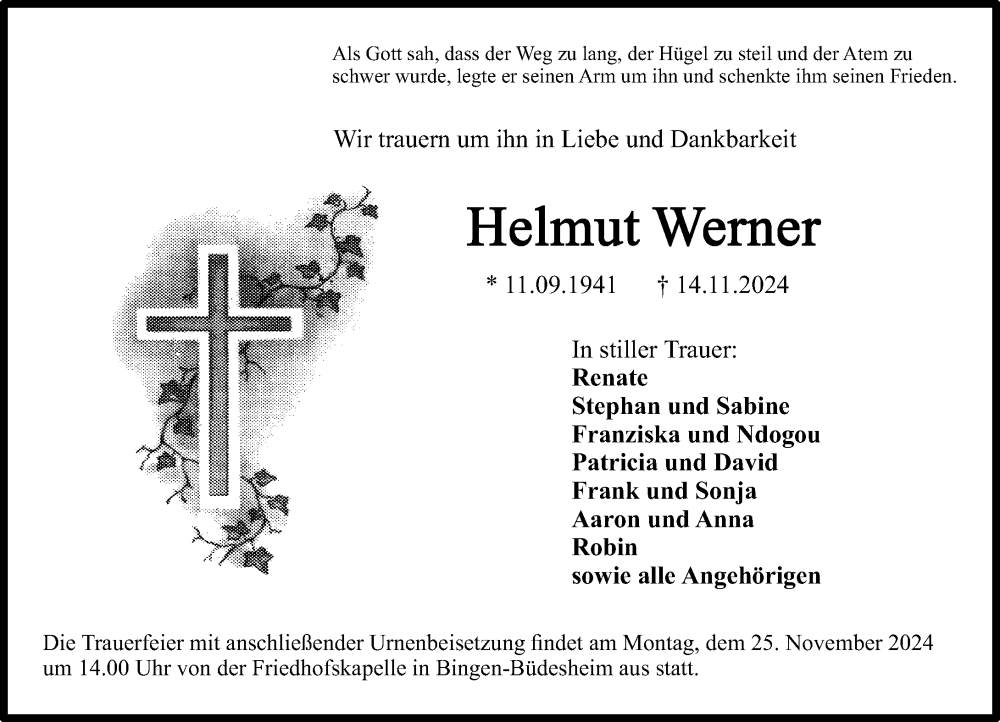 Als Gott sah, dass der Weg zu lang, der Hügel zu steil und der Atem zu schwer wurde, legte er seinen Arm um ihn und schenkte ihm seinen Frieden.

Wir trauern um ihn in Liebe und Dankbarkeit

Helmut Werner

* 11.09.1941 † 14.11.2024

In stiller Trauer:
Renate
Stephan und Sabine
Franziska und Ndogou
Patricia und David
Frank und Sonja
Aaron und Anna
Robin
sowie alle Angehörigen

Die Trauerfeier mit anschließender Urnenbeisetzung findet am Montag, dem 25. November 2024 um 14.00 Uhr von der Friedhofskapelle in Bingen-Büdesheim aus statt.